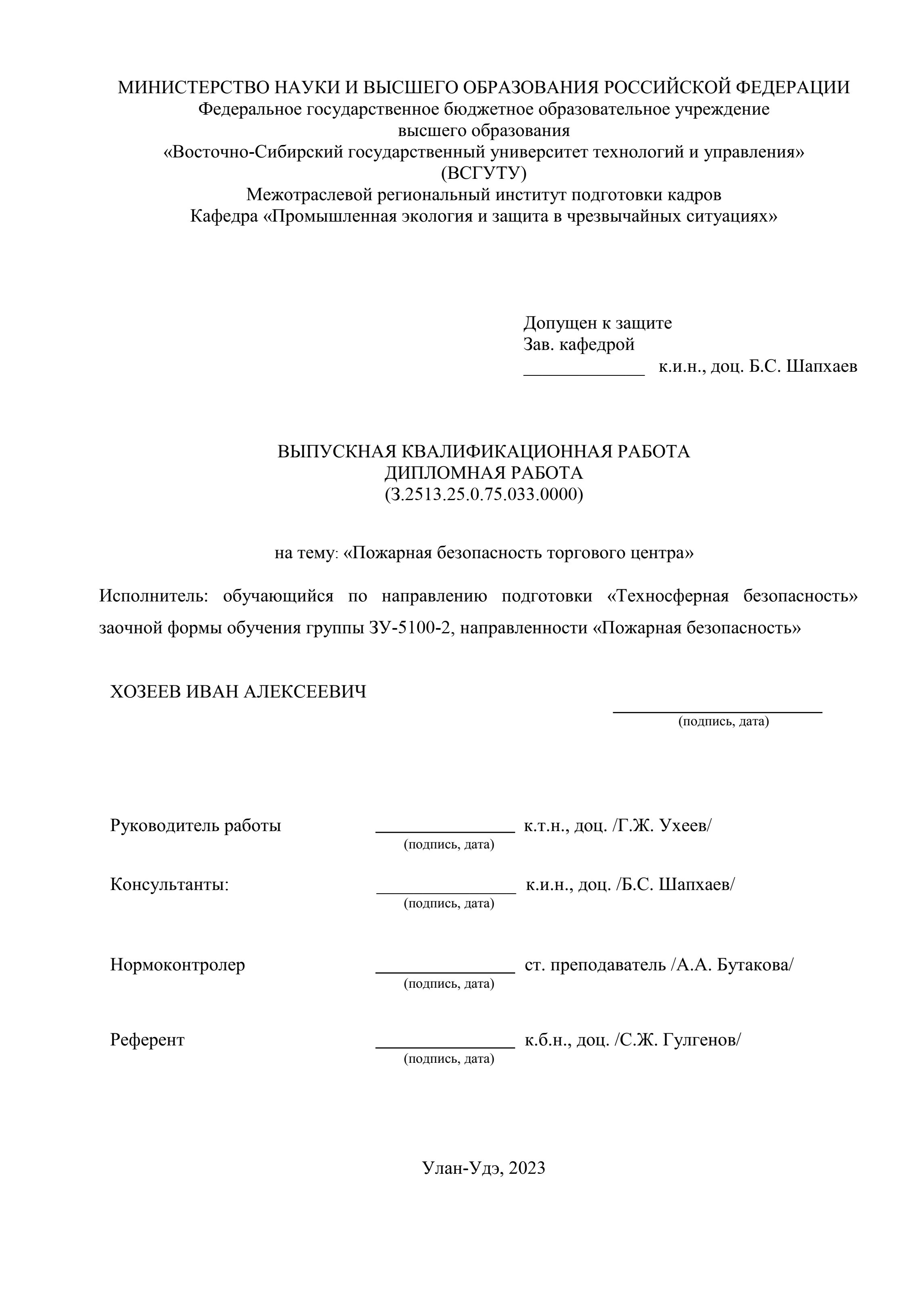 МИНИСТЕРСТВО НАУКИ И ВЫСШЕГО ОБРАЗОВАНИЯ РОССИЙСКОЙ ФЕДЕРАЦИИ
Федеральное государственное бюджетное образовательное учреждение
высшего образования
«Восточно-Сибирский государственный университет технологий и управления»
(ВСГУТУ)
Межотраслевой региональный институт подготовки кадров
Кафедра «Промышленная экология и защита в чрезвычайных ситуациях»

Допущен к защите
Зав. кафедрой
_____________ к.и.н., доц. Б.С. Шапхаев

ВЫПУСКНАЯ КВАЛИФИКАЦИОННАЯ РАБОТА
ДИПЛОМНАЯ РАБОТА
(З.2513.25.0.75.033.0000)

на тему: «Пожарная безопасность торгового центра»

Исполнитель: обучающийся по направлению подготовки «Техносферная безопасность» заочной формы обучения группы ЗУ-5100-2, направленности «Пожарная безопасность»

ХОЗЕЕВ ИВАН АЛЕКСЕЕВИЧ
(подпись, дата)

Руководитель работы _______________ к.т.н., доц. /Г.Ж. Ухеев/
(подпись, дата)

Консультанты: _______________ к.и.н., доц. /Б.С. Шапхаев/
(подпись, дата)

Нормоконтролер _______________ ст. преподаватель /А.А. Бутакова/
(подпись, дата)

Референт _______________ к.б.н., доц. /С.Ж. Гулгенов/
(подпись, дата)

Улан-Удэ, 2023